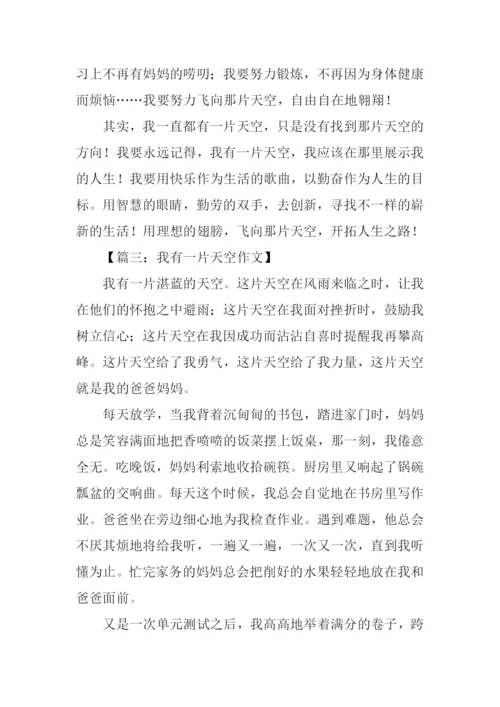 习上不再有妈妈的唠叨；我要努力锻炼，不再因为身体健康而烦恼……我要努力飞向那片天空，自由自在地翱翔！

其实，我一直都有一片天空，只是没有找到那片天空的方向！我要永远记得，我有一片天空，我应该在那里展示我的人生！我要用快乐作为生活的歌曲，以勤奋作为人生的目标。用智慧的眼睛，勤劳的双手，去创新，寻找不一样的崭新的生活！用理想的翅膀，飞向那片天空，开拓人生之路！

【篇三：我有一片天空作文】

我有一片湛蓝的天空。这片天空在风雨来临之时，让我在他们的怀抱之中避雨；这片天空在我面对挫折时，鼓励我树立信心；这片天空在我因成功而沾沾自喜时提醒我再攀高峰。这片天空给了我勇气，这片天空给了我力量，这片天空就是我的爸爸妈妈。

每天放学，当我背着沉甸甸的书包，踏进家门时，妈妈总是笑容满面地把香喷喷的饭菜摆上饭桌，那一刻，我倦意全无。吃晚饭，妈妈利索地收拾碗筷。厨房里又响起了锅碗瓢盆的交响曲。每天这个时候，我总会自觉地在书房里写作业。爸爸坐在旁边细心地为我检查作业。遇到难题，他总会不厌其烦地将给我听，一遍又一遍，一次又一次，直到我听懂为止。忙完家务的妈妈总会把削好的水果轻轻地放在我和爸爸面前。

又是一次单元测试之后，我高高地举着满分的卷子，跨